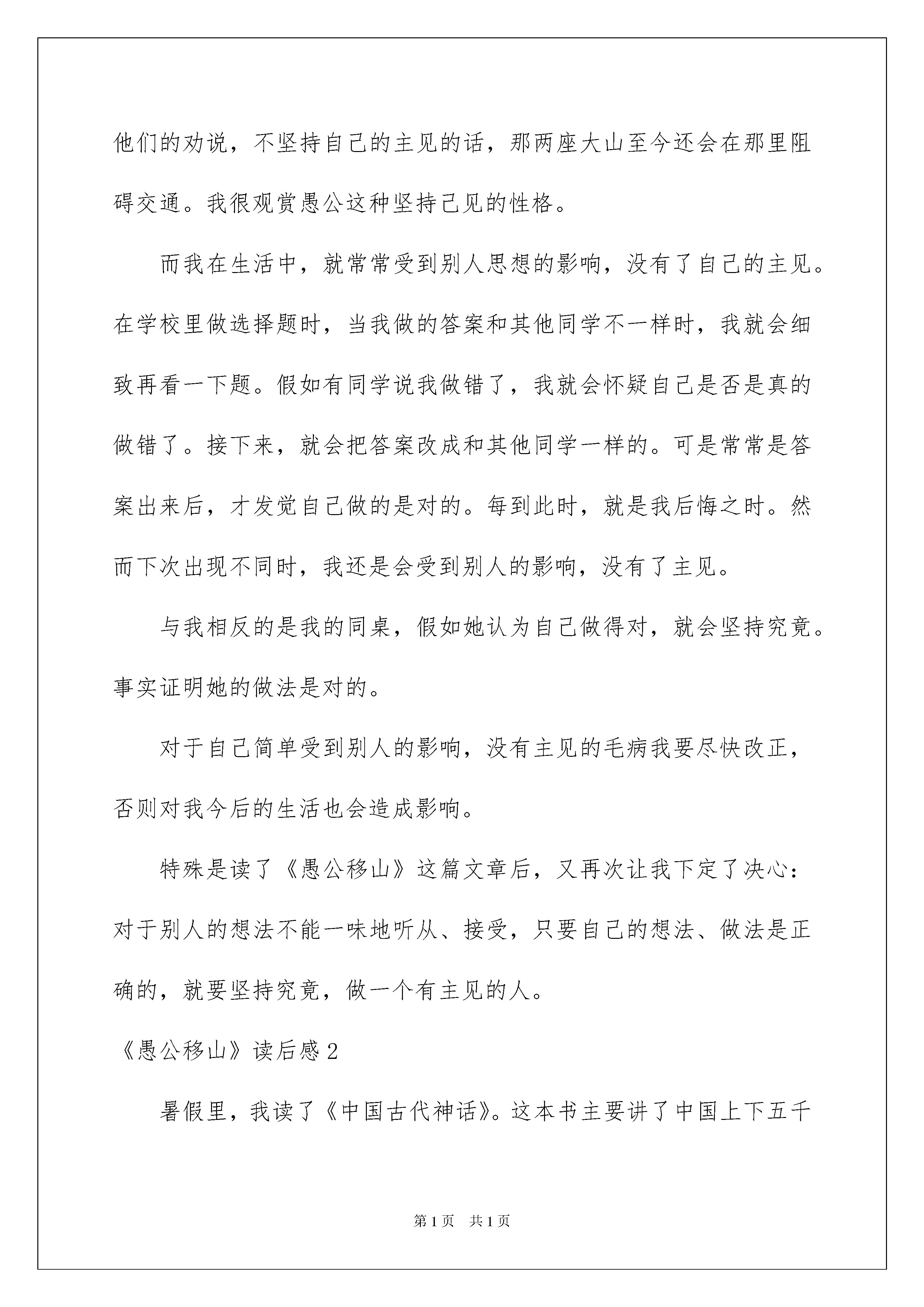 他们的劝说，不坚持自己的主见的话，那两座大山至今还会在那里阻碍交通。我很观赏愚公这种坚持己见的性格。

而我在生活中，就常常受到别人思想的影响，没有了自己的主见。在学校里做选择题时，当我做的答案和其他同学不一样时，我就会细致再看一下题。假如有同学说我做错了，我就会怀疑自己是否是真的做错了。接下来，就会把答案改成和其他同学一样的。可是常常是答案出来后，才发觉自己做的是对的。每到此时，就是我后悔之时。然而下次出现不同时，我还是会受到别人的影响，没有了主见。

与我相反的是我的同桌，假如她认为自己做得对，就会坚持究竟。事实证明她的做法是对的。

对于自己简单受到别人的影响，没有主见的毛病我要尽快改正，否则对我今后的生活也会造成影响。

特殊是读了《愚公移山》这篇文章后，又再次让我下定了决心：对于别人的想法不能一味地听从、接受，只要自己的想法、做法是正确的，就要坚持究竟，做一个有主见的人。

《愚公移山》读后感2

暑假里，我读了《中国古代神话》。这本书主要讲了中国上下五千

第1页　共1页